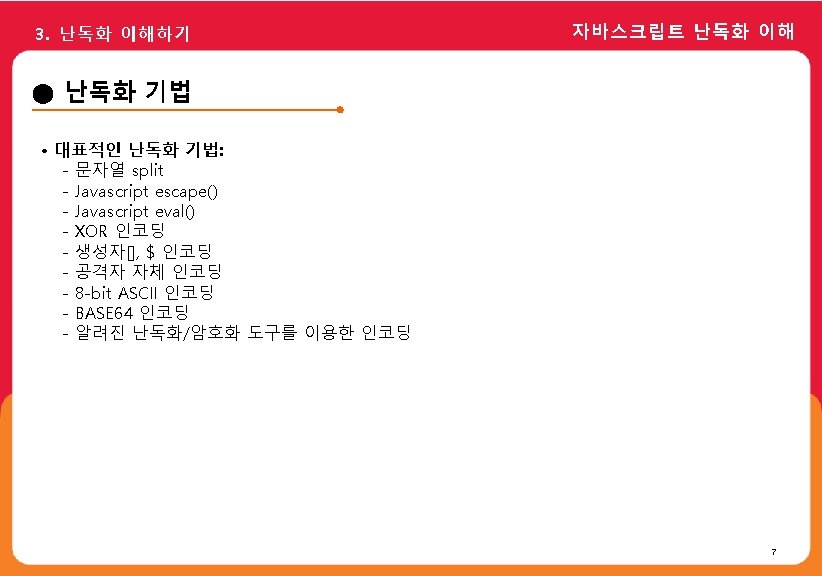 3. 난독화 이해하기

자바스크립트 난독화 이해

● 난독화 기법

• 대표적인 난독화 기법:
- 문자열 split
- Javascript escape()
- Javascript eval()
- XOR 인코딩
- 생성자[], $ 인코딩
- 공격자 자체 인코딩
- 8-bit ASCII 인코딩
- BASE64 인코딩
- 알려진 난독화/암호화 도구를 이용한 인코딩

7